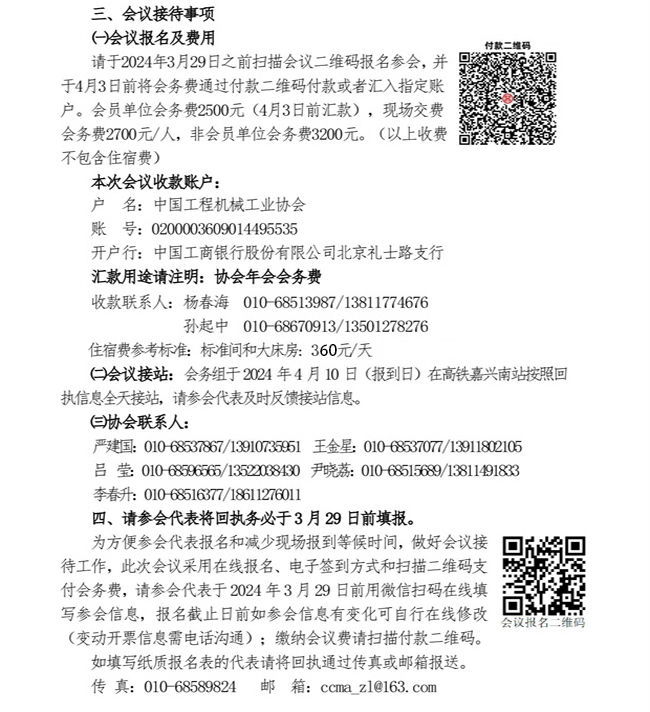 三、会议接待事项

㈠会议报名及费用

付款二维码

请于2024年3月29日之前扫描会议二维码报名参会，并于4月3日前将会务费通过付款二维码付款或者汇入指定账户。会员单位会务费2500元（4月3日前汇款），现场交费会务费2700元/人，非会员单位会务费3200元。（以上收费不包含住宿费）

本次会议收款账户：

户　名：中国工程机械工业协会

账　号：0200003609014495535

开户行：中国工商银行股份有限公司北京礼士路支行

汇款用途请注明：协会年会会务费

收款联系人：杨春海　010-68513987/13811774676

孙起中　010-68670913/13501278276

住宿费参考标准：标准间和大床房：360元/天

㈡会议接站：会务组于 2024 年 4 月 10 日（报到日）在高铁嘉兴南站按照回执信息全天接站，请参会代表及时反馈接站信息。

㈢协会联系人：

严建国：010-68537867/13910735951　王金星：010-68537077/13911802105

吕　莹：010-68596565/13522038430　尹晓荔：010-68515689/13811491833

李春升：010-68516377/18611276011

四、请参会代表将回执务必于 3 月 29 日前填报。

为方便参会代表报名和减少现场报到等候时间，做好会议接待工作，此次会议采用在线报名、电子签到方式和扫描二维码支付会务费，请参会代表于 2024 年 3 月 29 日前用微信扫码在线填写参会信息，报名截止日前如参会信息有变化可自行在线修改（变动开票信息需电话沟通）；缴纳会议费请扫描付款二维码。

会议报名二维码

如填写纸质报名表的代表请将回执通过传真或邮箱报送。

传　真：010-68589824　　邮　箱：ccma_zl@163.com